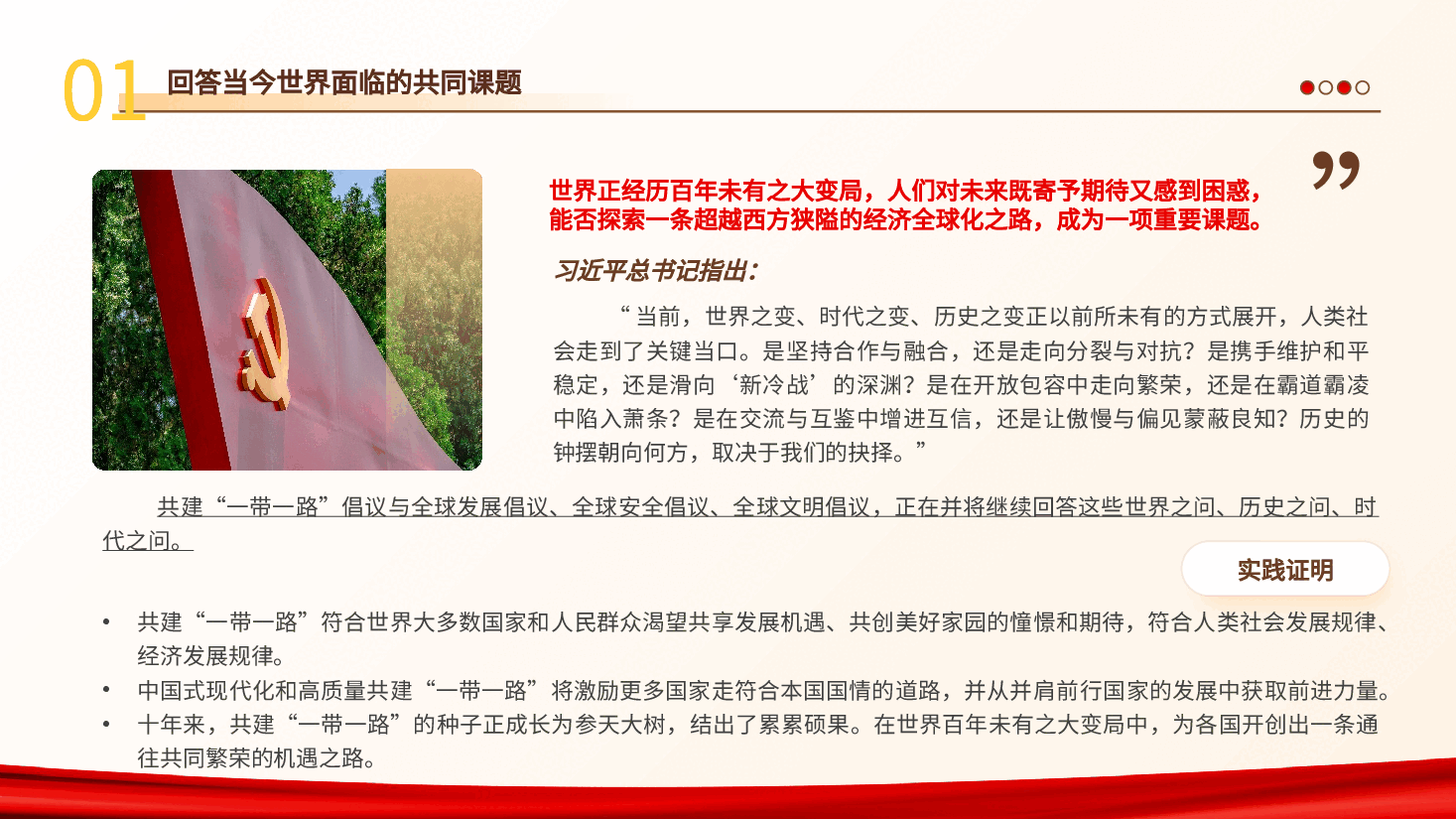 01 回答当今世界面临的共同课题

世界正经历百年未有之大变局，人们对未来既寄予期待又感到困惑，能否探索一条超越西方狭隘的经济全球化之路，成为一项重要课题。

习近平总书记指出：

“当前，世界之变、时代之变、历史之变正以前所未有的方式展开，人类社会走到了关键当口。是坚持合作与融合，还是走向分裂与对抗？是携手维护和平稳定，还是滑向‘新冷战’的深渊？是在开放包容中走向繁荣，还是在霸道霸凌中陷入萧条？是在交流与互鉴中增进互信，还是让傲慢与偏见蒙蔽良知？历史的钟摆朝向何方，取决于我们的抉择。”

共建“一带一路”倡议与全球发展倡议、全球安全倡议、全球文明倡议，正在并将继续回答这些世界之问、历史之问、时代之问。

实践证明

• 共建“一带一路”符合世界大多数国家和人民群众渴望共享发展机遇、共创美好家园的憧憬和期待，符合人类社会发展规律、经济发展规律。
• 中国式现代化和高质量共建“一带一路”将激励更多国家走符合本国国情的道路，并从并肩前行国家的发展中获取前进力量。
• 十年来，共建“一带一路”的种子正成长为参天大树，结出了累累硕果。在世界百年未有之大变局中，为各国开创出一条通往共同繁荣的机遇之路。